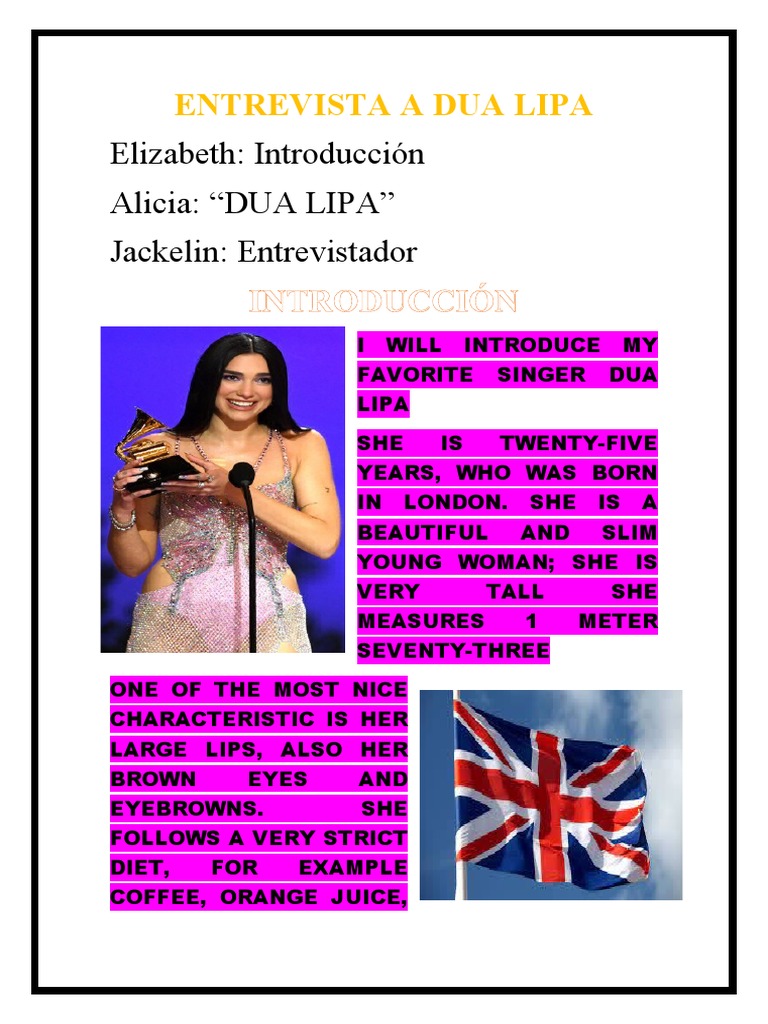 ENTREVISTA A DUA LIPA

Elizabeth: Introducción

Alicia: “DUA LIPA”

Jackelin: Entrevistador

INTRODUCCIÓN

I WILL INTRODUCE MY FAVORITE SINGER DUA LIPA

SHE IS TWENTY-FIVE YEARS, WHO WAS BORN IN LONDON. SHE IS A BEAUTIFUL AND SLIM YOUNG WOMAN; SHE IS VERY TALL SHE MEASURES 1 METER SEVENTY-THREE

ONE OF THE MOST NICE CHARACTERISTIC IS HER LARGE LIPS, ALSO HER BROWN EYES AND EYEBROWNS. SHE FOLLOWS A VERY STRICT DIET, FOR EXAMPLE COFFEE, ORANGE JUICE,